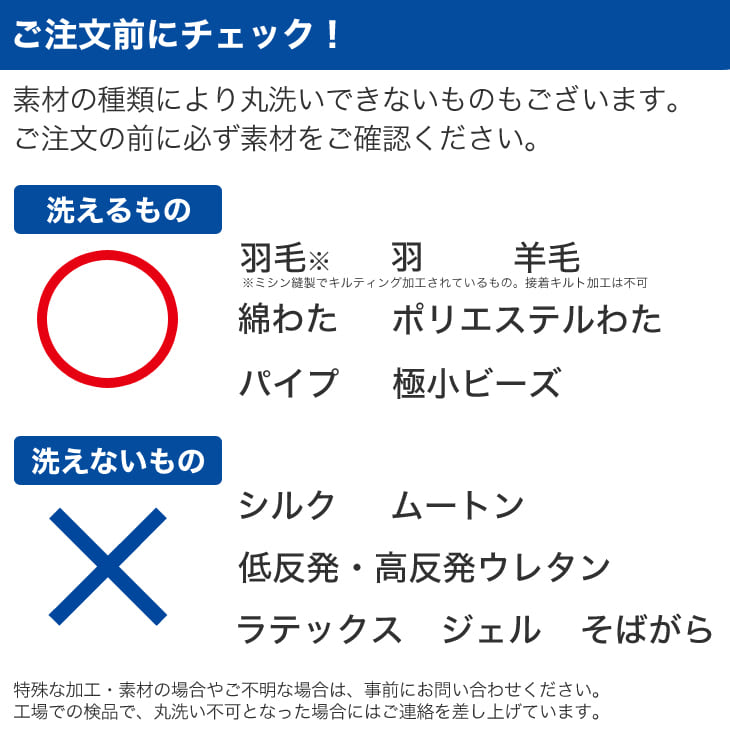 ご注文前にチェック！

素材の種類により丸洗いできないものもございます。
ご注文の前に必ず素材をご確認ください。

洗えるもの

羽毛※　羽　羊毛
※ミシン縫製でキルティング加工されているもの。接着キルト加工は不可
綿わた　ポリエステルわた
パイプ　極小ビーズ

洗えないもの

シルク　ムートン
低反発・高反発ウレタン
ラテックス　ジェル　そばがら

特殊な加工・素材の場合やご不明な場合は、事前にお問い合わせください。
工場での検品で、丸洗い不可となった場合にはご連絡を差し上げています。